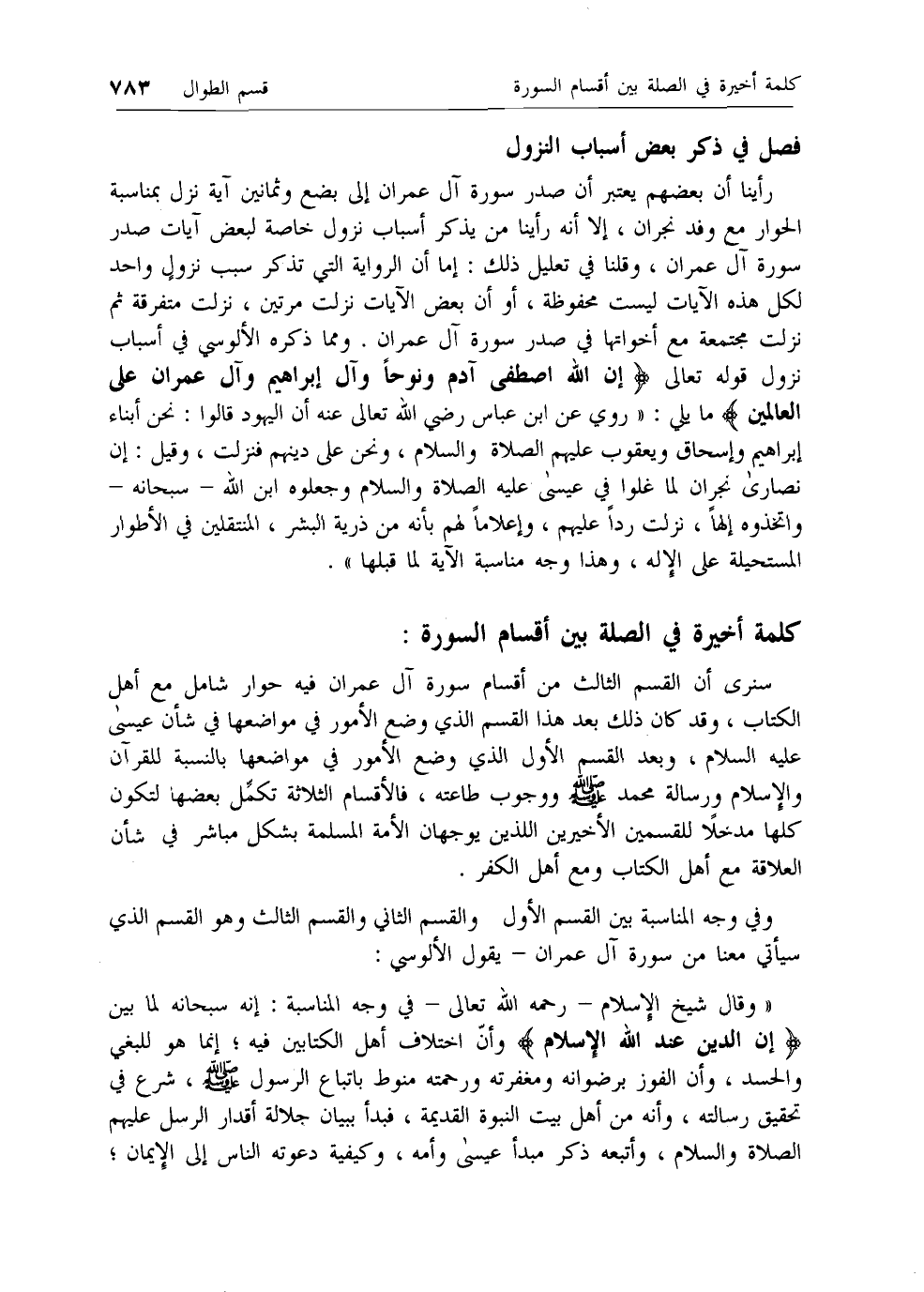 كلمة أخيرة في الصلة بين أقسام السورة    قسم الطوال ٧٨٣

فصل في ذكر بعض أسباب النزول

رأينا أن بعضهم يعتبر أن صدر سورة آل عمران إلى بضع وثمانين آية نزل بمناسبة الحوار مع وفد نجران ، إلا أنه رأينا من يذكر أسباب نزول خاصة لبعض آيات صدر سورة آل عمران ، وقلنا في تعليل ذلك : إما أن الرواية التي تذكر سبب نزولٍ واحد لكل هذه الآيات ليست محفوظة ، أو أن بعض الآيات نزلت مرتين ، نزلت متفرقة ثم نزلت مجتمعة مع أخواتها في صدر سورة آل عمران . ومما ذكره الألوسي في أسباب نزول قوله تعالى ﴿ إن الله اصطفى آدم ونوحاً وآل إبراهيم وآل عمران على العالمين ﴾ ما يلي : « روي عن ابن عباس رضي الله تعالى عنه أن اليهود قالوا : نحن أبناء إبراهيم وإسحاق ويعقوب عليهم الصلاة والسلام ، ونحن على دينهم فنزلت ، وقيل : إن نصارىٰ نجران لما غلوا في عيسىٰ عليه الصلاة والسلام وجعلوه ابن الله – سبحانه – واتخذوه إلهاً ، نزلت رداً عليهم ، وإعلاماً لهم بأنه من ذرية البشر ، المنتقلين في الأطوار المستحيلة على الإله ، وهذا وجه مناسبة الآية لما قبلها » .

كلمة أخيرة في الصلة بين أقسام السورة :

سنرى أن القسم الثالث من أقسام سورة آل عمران فيه حوار شامل مع أهل الكتاب ، وقد كان ذلك بعد هذا القسم الذي وضع الأمور في مواضعها في شأن عيسىٰ عليه السلام ، وبعد القسم الأول الذي وضع الأمور في مواضعها بالنسبة للقرآن والإسلام ورسالة محمد ﷺ ووجوب طاعته ، فالأقسام الثلاثة تكمِّل بعضها لتكون كلها مدخلًا للقسمين الأخيرين اللذين يوجهان الأمة المسلمة بشكل مباشر في شأن العلاقة مع أهل الكتاب ومع أهل الكفر .

وفي وجه المناسبة بين القسم الأول والقسم الثاني والقسم الثالث وهو القسم الذي سيأتي معنا من سورة آل عمران – يقول الألوسي :

« وقال شيخ الإسلام – رحمه الله تعالى – في وجه المناسبة : إنه سبحانه لما بين ﴿ إن الدين عند الله الإسلام ﴾ وأنّ اختلاف أهل الكتابين فيه ؛ إنما هو للبغي والحسد ، وأن الفوز برضوانه ومغفرته ورحمته منوط باتباع الرسول ﷺ ، شرع في تحقيق رسالته ، وأنه من أهل بيت النبوة القديمة ، فبدأ ببيان جلالة أقدار الرسل عليهم الصلاة والسلام ، وأتبعه ذكر مبدأ عيسىٰ وأمه ، وكيفية دعوته الناس إلى الإيمان ؛